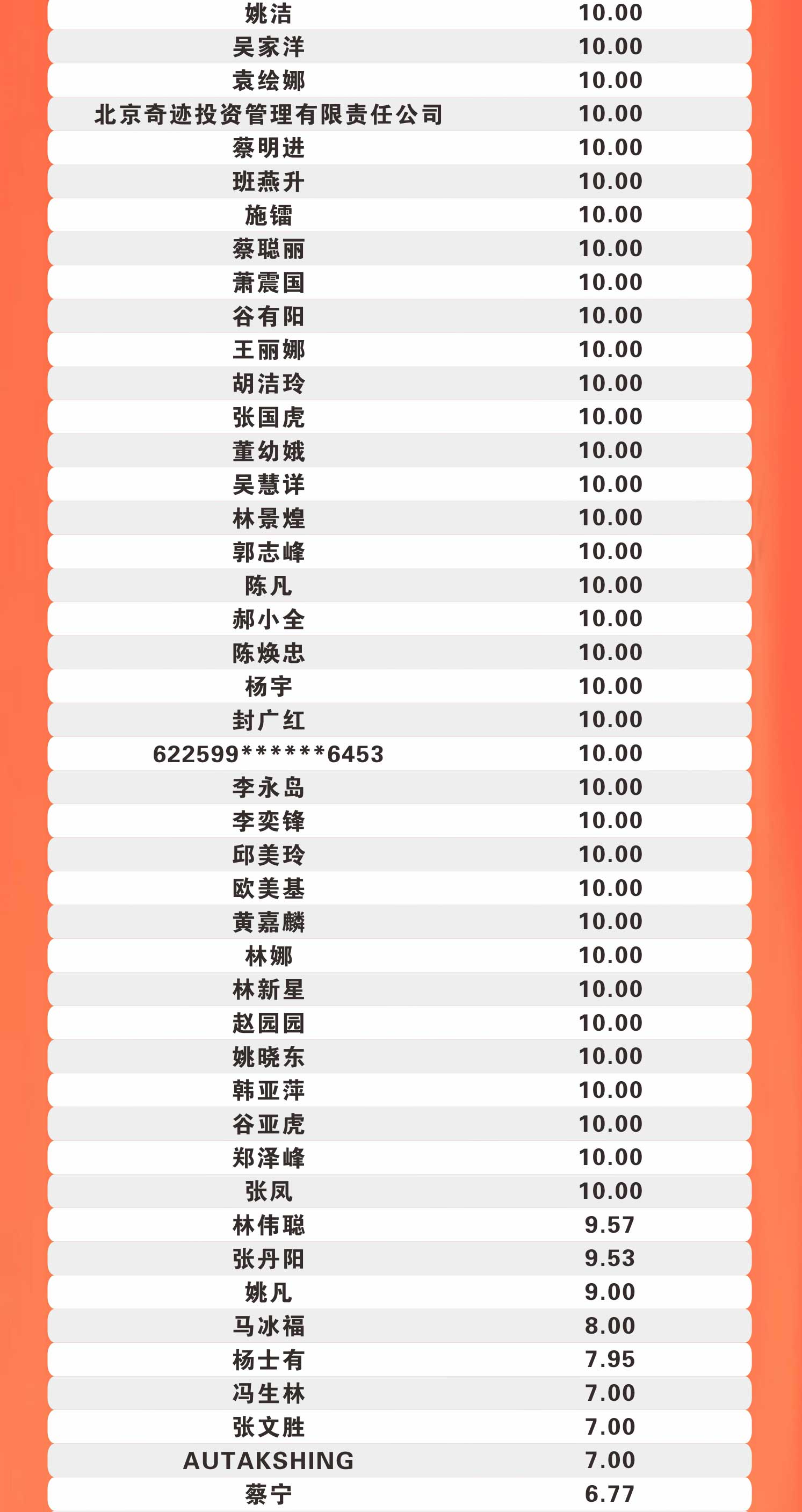 | 姚洁 | 10.00 |
|---|---|
| 吴家洋 | 10.00 |
| 袁绘娜 | 10.00 |
| 北京奇迹投资管理有限责任公司 | 10.00 |
| 蔡明进 | 10.00 |
| 班燕升 | 10.00 |
| 施镭 | 10.00 |
| 蔡聪丽 | 10.00 |
| 萧震国 | 10.00 |
| 谷有阳 | 10.00 |
| 王丽娜 | 10.00 |
| 胡洁玲 | 10.00 |
| 张国虎 | 10.00 |
| 董幼娥 | 10.00 |
| 吴慧详 | 10.00 |
| 林景煌 | 10.00 |
| 郭志峰 | 10.00 |
| 陈凡 | 10.00 |
| 郝小全 | 10.00 |
| 陈焕忠 | 10.00 |
| 杨宇 | 10.00 |
| 封广红 | 10.00 |
| 622599******6453 | 10.00 |
| 李永岛 | 10.00 |
| 李奕锋 | 10.00 |
| 邱美玲 | 10.00 |
| 欧美基 | 10.00 |
| 黄嘉麟 | 10.00 |
| 林娜 | 10.00 |
| 林新星 | 10.00 |
| 赵园园 | 10.00 |
| 姚晓东 | 10.00 |
| 韩亚萍 | 10.00 |
| 谷亚虎 | 10.00 |
| 郑泽峰 | 10.00 |
| 张凤 | 10.00 |
| 林伟聪 | 9.57 |
| 张丹阳 | 9.53 |
| 姚凡 | 9.00 |
| 马冰福 | 8.00 |
| 杨士有 | 7.95 |
| 冯生林 | 7.00 |
| 张文胜 | 7.00 |
| AUTAKSHING | 7.00 |
| 蔡宁 | 6.77 |